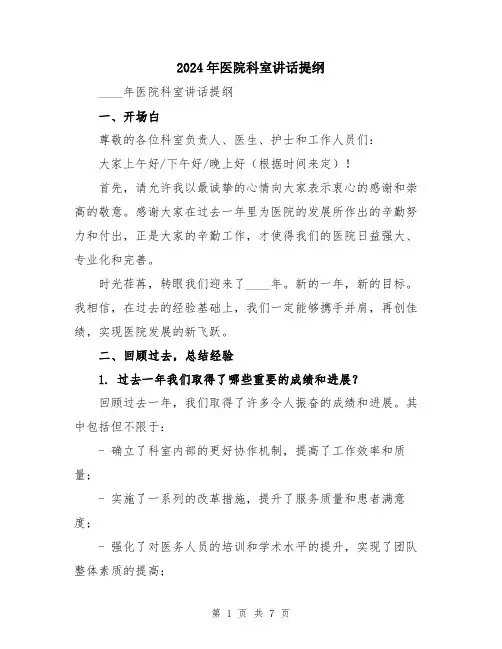 2024年医院科室讲话提纲

____年医院科室讲话提纲

一、开场白

尊敬的各位科室负责人、医生、护士和工作人员们：

大家上午好/下午好/晚上好（根据时间来定）！

首先，请允许我以最诚挚的心情向大家表示衷心的感谢和崇高的敬意。感谢大家在过去一年里为医院的发展所作出的辛勤努力和付出，正是大家的辛勤工作，才使得我们的医院日益强大、专业化和完善。

时光荏苒，转眼我们迎来了____年。新的一年，新的目标。我相信，在过去的经验基础上，我们一定能够携手并肩，再创佳绩，实现医院发展的新飞跃。

二、回顾过去，总结经验

1. 过去一年我们取得了哪些重要的成绩和进展？

回顾过去一年，我们取得了许多令人振奋的成绩和进展。其中包括但不限于：

- 确立了科室内部的更好协作机制，提高了工作效率和质量；

- 实施了一系列的改革措施，提升了服务质量和患者满意度；

- 强化了对医务人员的培训和学术水平的提升，实现了团队整体素质的提高；

第 1 页 共 7 页